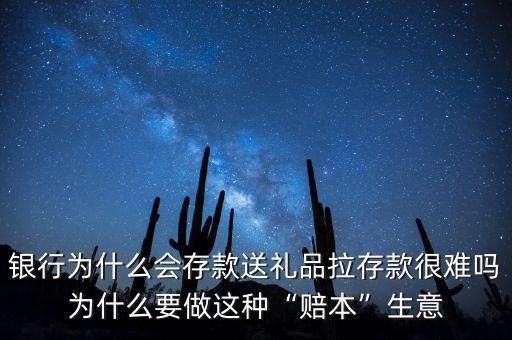 银行为什么会存款送礼品拉存款很难吗为什么要做这种“赔本”生意